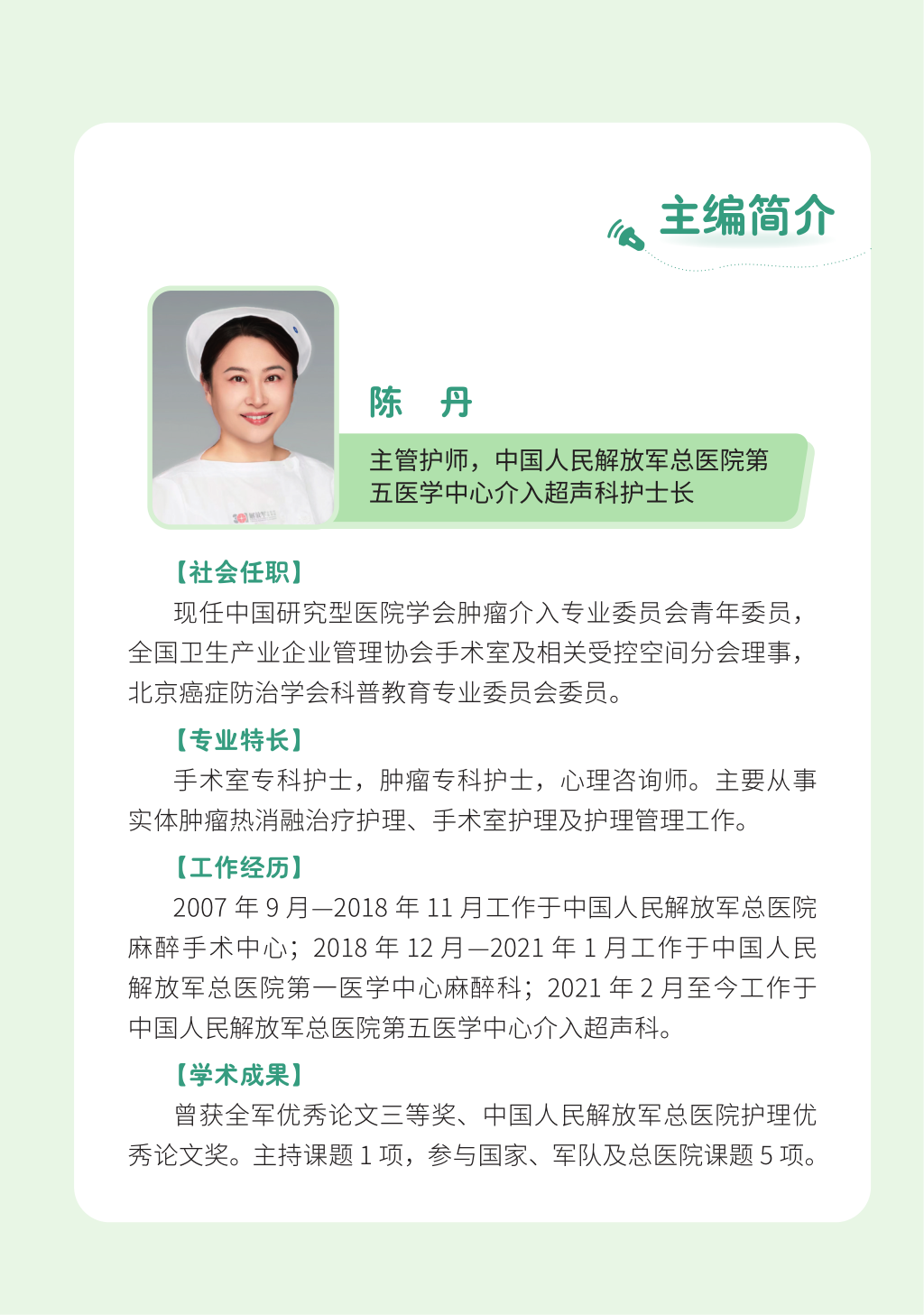 主编简介

陈　丹

主管护师，中国人民解放军总医院第五医学中心介入超声科护士长

【社会任职】

现任中国研究型医院学会肿瘤介入专业委员会青年委员，全国卫生产业企业管理协会手术室及相关受控空间分会理事，北京癌症防治学会科普教育专业委员会委员。

【专业特长】

手术室专科护士，肿瘤专科护士，心理咨询师。主要从事实体肿瘤热消融治疗护理、手术室护理及护理管理工作。

【工作经历】

2007 年 9 月—2018 年 11 月工作于中国人民解放军总医院麻醉手术中心；2018 年 12 月—2021 年 1 月工作于中国人民解放军总医院第一医学中心麻醉科；2021 年 2 月至今工作于中国人民解放军总医院第五医学中心介入超声科。

【学术成果】

曾获全军优秀论文三等奖、中国人民解放军总医院护理优秀论文奖。主持课题 1 项，参与国家、军队及总医院课题 5 项。